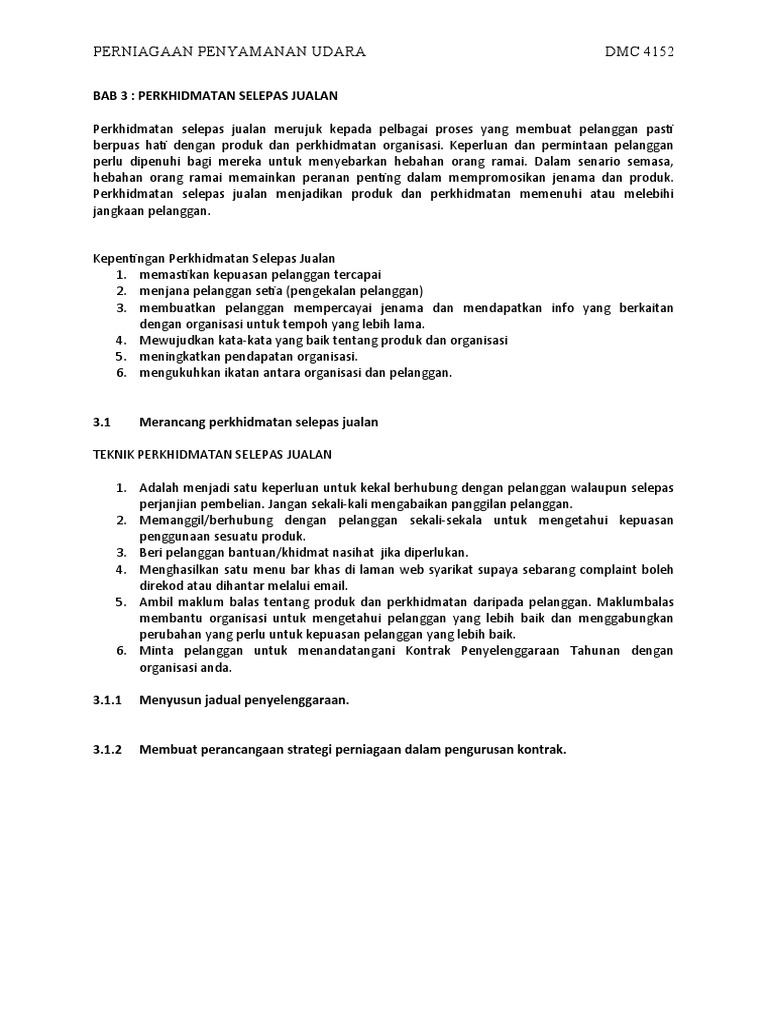 PERNIAGAAN PENYAMANAN UDARA DMC 4152

BAB 3 : PERKHIDMATAN SELEPAS JUALAN

Perkhidmatan selepas jualan merujuk kepada pelbagai proses yang membuat pelanggan pasti berpuas hati dengan produk dan perkhidmatan organisasi. Keperluan dan permintaan pelanggan perlu dipenuhi bagi mereka untuk menyebarkan hebahan orang ramai. Dalam senario semasa, hebahan orang ramai memainkan peranan penting dalam mempromosikan jenama dan produk. Perkhidmatan selepas jualan menjadikan produk dan perkhidmatan memenuhi atau melebihi jangkaan pelanggan.

Kepentingan Perkhidmatan Selepas Jualan
1. memastikan kepuasan pelanggan tercapai
2. menjana pelanggan setia (pengekalan pelanggan)
3. membuatkan pelanggan mempercayai jenama dan mendapatkan info yang berkaitan dengan organisasi untuk tempoh yang lebih lama.
4. Mewujudkan kata-kata yang baik tentang produk dan organisasi
5. meningkatkan pendapatan organisasi.
6. mengukuhkan ikatan antara organisasi dan pelanggan.

3.1 Merancang perkhidmatan selepas jualan

TEKNIK PERKHIDMATAN SELEPAS JUALAN

1. Adalah menjadi satu keperluan untuk kekal berhubung dengan pelanggan walaupun selepas perjanjian pembelian. Jangan sekali-kali mengabaikan panggilan pelanggan.
2. Memanggil/berhubung dengan pelanggan sekali-sekala untuk mengetahui kepuasan penggunaan sesuatu produk.
3. Beri pelanggan bantuan/khidmat nasihat jika diperlukan.
4. Menghasilkan satu menu bar khas di laman web syarikat supaya sebarang complaint boleh direkod atau dihantar melalui email.
5. Ambil maklum balas tentang produk dan perkhidmatan daripada pelanggan. Maklumbalas membantu organisasi untuk mengetahui pelanggan yang lebih baik dan menggabungkan perubahan yang perlu untuk kepuasan pelanggan yang lebih baik.
6. Minta pelanggan untuk menandatangani Kontrak Penyelenggaraan Tahunan dengan organisasi anda.

3.1.1 Menyusun jadual penyelenggaraan.

3.1.2 Membuat perancangaan strategi perniagaan dalam pengurusan kontrak.